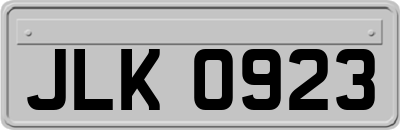 JLK 0923